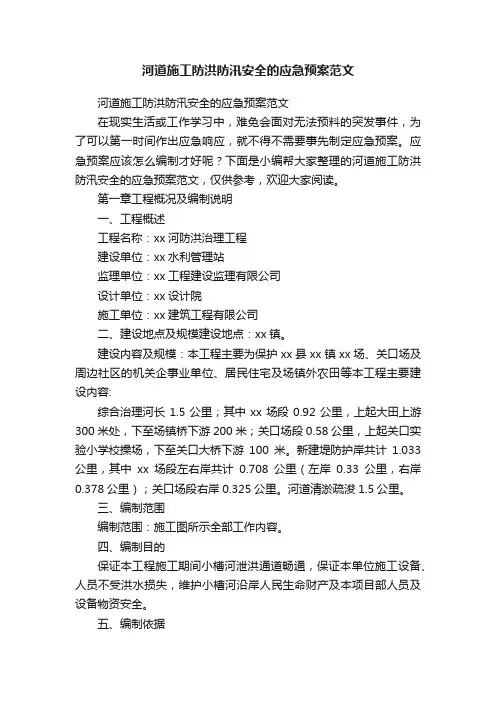 河道施工防洪防汛安全的应急预案范文

河道施工防洪防汛安全的应急预案范文

在现实生活或工作学习中，难免会面对无法预料的突发事件，为了可以第一时间作出应急响应，就不得不需要事先制定应急预案。应急预案应该怎么编制才好呢？下面是小编帮大家整理的河道施工防洪防汛安全的应急预案范文，仅供参考，欢迎大家阅读。

第一章工程概况及编制说明

一、工程概述

工程名称：xx 河防洪治理工程

建设单位：xx 水利管理站

监理单位：xx 工程建设监理有限公司

设计单位：xx 设计院

施工单位：xx 建筑工程有限公司

二、建设地点及规模建设地点：xx 镇。

建设内容及规模：本工程主要为保护 xx 县 xx 镇 xx 场、关口场及周边社区的机关企事业单位、居民住宅及场镇外农田等本工程主要建设内容:

综合治理河长 1.5 公里；其中 xx 场段 0.92 公里，上起大田上游 300 米处，下至场镇桥下游 200 米；关口场段 0.58 公里，上起关口实验小学校操场，下至关口大桥下游 100 米。新建堤防护岸共计 1.033 公里，其中 xx 场段左右岸共计 0.708 公里（左岸 0.33 公里，右岸 0.378 公里）；关口场段右岸 0.325 公里。河道清淤疏浚 1.5 公里。

三、编制范围

编制范围：施工图所示全部工作内容。

四、编制目的

保证本工程施工期间小槽河泄洪通道畅通，保证本单位施工设备、人员不受洪水损失，维护小槽河沿岸人民生命财产及本项目部人员及设备物资安全。

五、编制依据